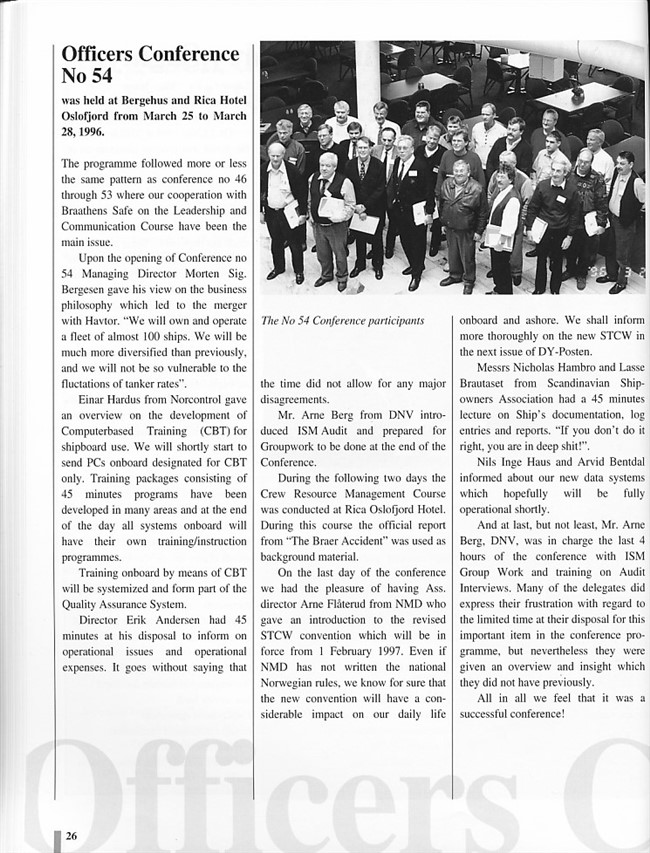 Officers Conference No 54

was held at Bergehus and Rica Hotel Oslofjord from March 25 to March 28, 1996.

The programme followed more or less the same pattern as conference no 46 through 53 where our cooperation with Braathens Safe on the Leadership and Communication Course have been the main issue.

Upon the opening of Conference no 54 Managing Director Morten Sig. Bergesen gave his view on the business philosophy which led to the merger with Havtor. "We will own and operate a fleet of almost 100 ships. We will be much more diversified than previously, and we will not be so vulnerable to the fluctations of tanker rates".

Einar Hardus from Norcontrol gave an overview on the development of Computerbased Training (CBT) for shipboard use. We will shortly start to send PCs onboard designated for CBT only. Training packages consisting of 45 minutes programs have been developed in many areas and at the end of the day all systems onboard will have their own training/instruction programmes.

Training onboard by means of CBT will be systemized and form part of the Quality Assurance System.

Director Erik Andersen had 45 minutes at his disposal to inform on operational issues and operational expenses. It goes without saying that

The No 54 Conference participants

the time did not allow for any major disagreements.

Mr. Arne Berg from DNV introduced ISM Audit and prepared for Groupwork to be done at the end of the Conference.

During the following two days the Crew Resource Management Course was conducted at Rica Oslofjord Hotel. During this course the official report from "The Braer Accident" was used as background material.

On the last day of the conference we had the pleasure of having Ass. director Arne Flåterud from NMD who gave an introduction to the revised STCW convention which will be in force from 1 February 1997. Even if NMD has not written the national Norwegian rules, we know for sure that the new convention will have a considerable impact on our daily life

onboard and ashore. We shall inform more thoroughly on the new STCW in the next issue of DY-Posten.

Messrs Nicholas Hambro and Lasse Brautaset from Scandinavian Shipowners Association had a 45 minutes lecture on Ship's documentation, log entries and reports. "If you don't do it right, you are in deep shit!".

Nils Inge Haus and Arvid Bentdal informed about our new data systems which hopefully will be fully operational shortly.

And at last, but not least, Mr. Arne Berg, DNV, was in charge the last 4 hours of the conference with ISM Group Work and training on Audit Interviews. Many of the delegates did express their frustration with regard to the limited time at their disposal for this important item in the conference programme, but nevertheless they were given an overview and insight which they did not have previously.

All in all we feel that it was a successful conference!

Officers C

26